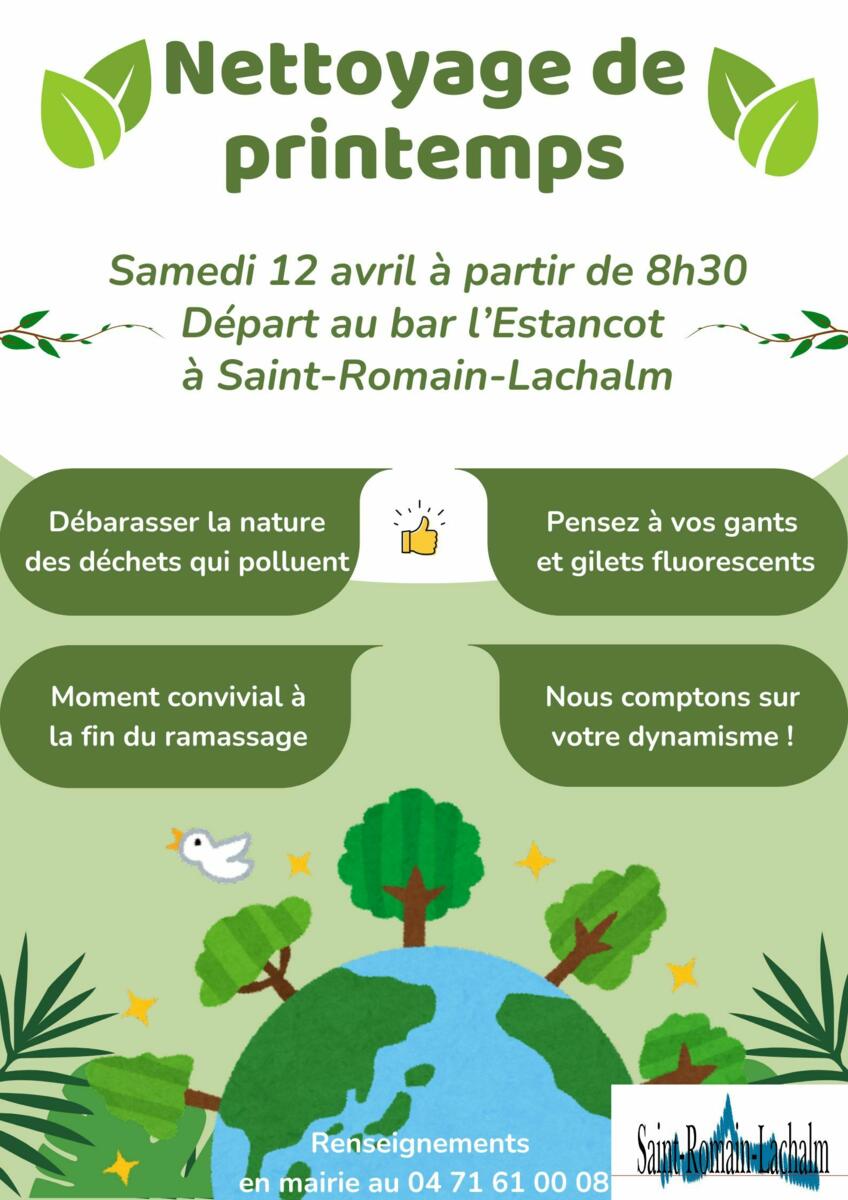 Nettoyage de printemps

Samedi 12 avril à partir de 8h30
Départ au bar l'Estancot
à Saint-Romain-Lachalm

Débarasser la nature des déchets qui polluent

Pensez à vos gants et gilets fluorescents

Moment convivial à la fin du ramassage

Nous comptons sur votre dynamisme !

Renseignements en mairie au 04 71 61 00 08

Saint-Romain-Lachalm